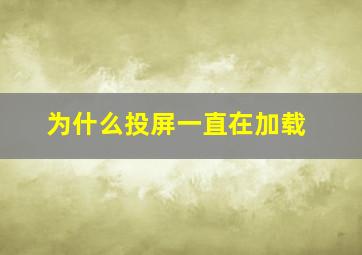 为什么投屏一直在加载